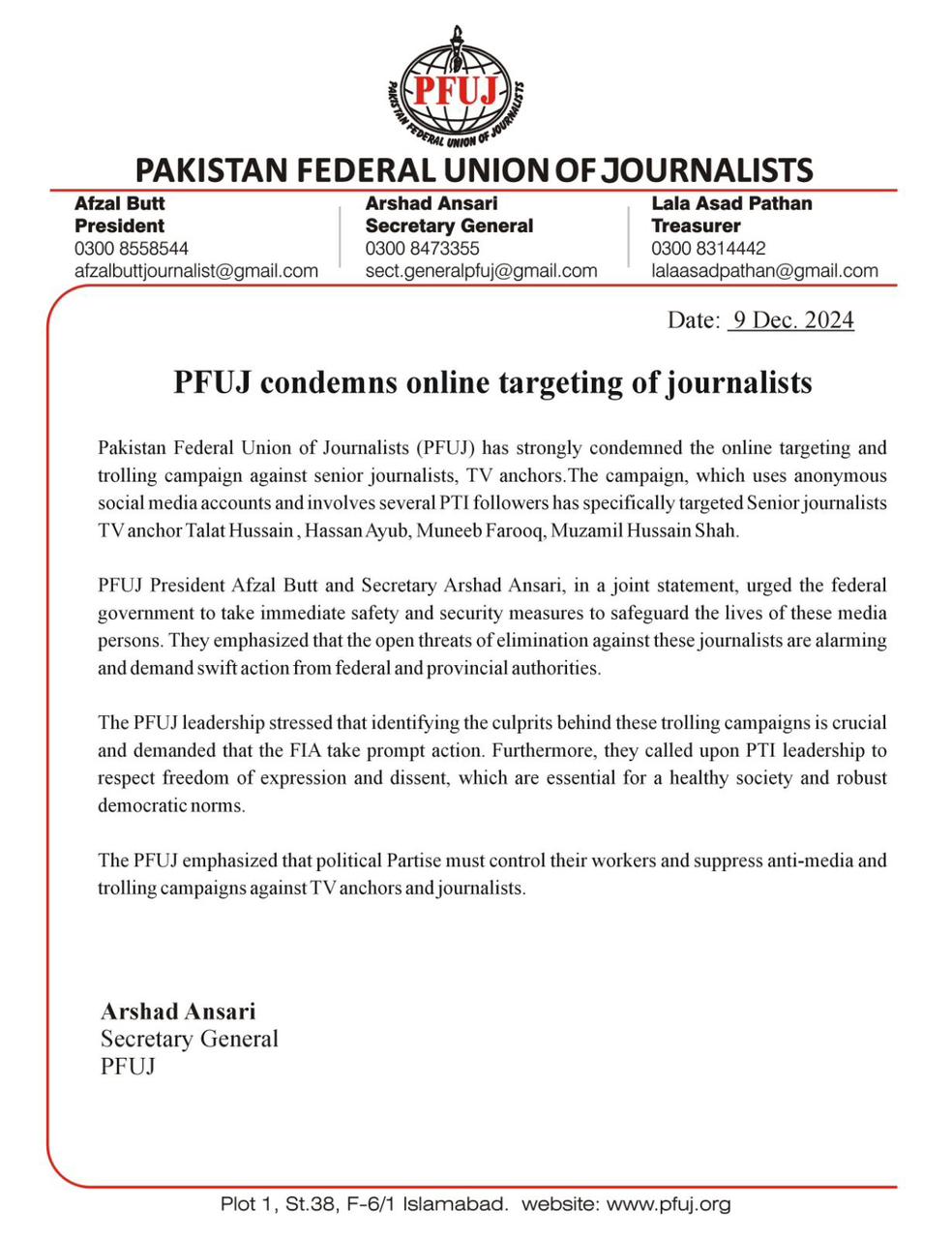 PFUJ
PAKISTAN FEDERAL UNION OF JOURNALISTS

PAKISTAN FEDERAL UNION OF JOURNALISTS

Afzal Butt
President
0300 8558544
afzalbuttjournalist@gmail.com

Arshad Ansari
Secretary General
0300 8473355
sect.generalpfuj@gmail.com

Lala Asad Pathan
Treasurer
0300 8314442
lalaasadpathan@gmail.com

Date: 9 Dec. 2024

PFUJ condemns online targeting of journalists

Pakistan Federal Union of Journalists (PFUJ) has strongly condemned the online targeting and trolling campaign against senior journalists, TV anchors.The campaign, which uses anonymous social media accounts and involves several PTI followers has specifically targeted Senior journalists TV anchor Talat Hussain , Hassan Ayub, Muneeb Farooq, Muzamil Hussain Shah.

PFUJ President Afzal Butt and Secretary Arshad Ansari, in a joint statement, urged the federal government to take immediate safety and security measures to safeguard the lives of these media persons. They emphasized that the open threats of elimination against these journalists are alarming and demand swift action from federal and provincial authorities.

The PFUJ leadership stressed that identifying the culprits behind these trolling campaigns is crucial and demanded that the FIA take prompt action. Furthermore, they called upon PTI leadership to respect freedom of expression and dissent, which are essential for a healthy society and robust democratic norms.

The PFUJ emphasized that political Partise must control their workers and suppress anti-media and trolling campaigns against TV anchors and journalists.

Arshad Ansari
Secretary General
PFUJ

Plot 1, St.38, F-6/1 Islamabad. website: www.pfuj.org